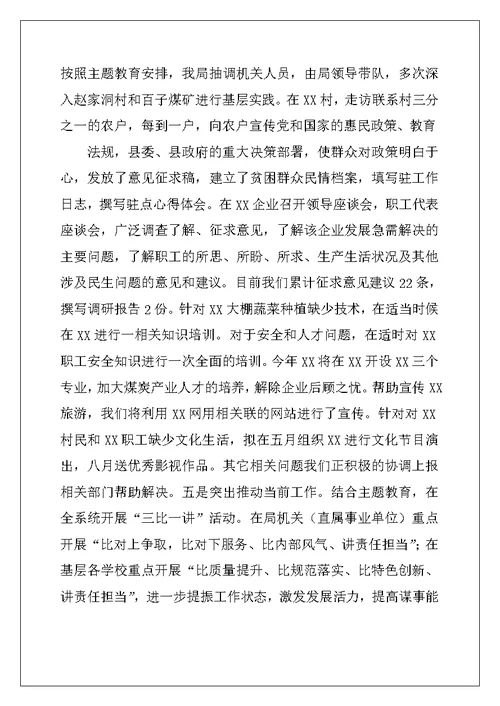 按照主题教育安排，我局抽调机关人员，由局领导带队，多次深入赵家洞村和百子煤矿进行基层实践。在XX村，走访联系村三分之一的农户，每到一户，向农户宣传党和国家的惠民政策、教育

法规，县委、县政府的重大决策部署，使群众对政策明白于心，发放了意见征求稿，建立了贫困群众民情档案，填写驻工作日志，撰写驻点心得体会。在XX企业召开领导座谈会，职工代表座谈会，广泛调查了解、征求意见，了解该企业发展急需解决的主要问题，了解职工的所思、所盼、所求、生产生活状况及其他涉及民生问题的意见和建议。目前我们累计征求意见建议22条，撰写调研报告2份。针对XX大棚蔬菜种植缺少技术，在适当时候在XX进行一相关知识培训。对于安全和人才问题，在适时对XX职工安全知识进行一次全面的培训。今年XX将在XX开设XX三个专业，加大煤炭产业人才的培养，解除企业后顾之忧。帮助宣传XX旅游，我们将利用XX网用相关联的网站进行了宣传。针对对XX村民和XX职工缺少文化生活，拟在五月组织XX进行文化节目演出，八月送优秀影视作品。其它相关问题我们正积极的协调上报相关部门帮助解决。五是突出推动当前工作。结合主题教育，在全系统开展“三比一讲”活动。在局机关（直属事业单位）重点开展“比对上争取，比对下服务、比内部风气、讲责任担当”；在基层各学校重点开展“比质量提升、比规范落实、比特色创新、讲责任担当”，进一步提振工作状态，激发发展活力，提高谋事能